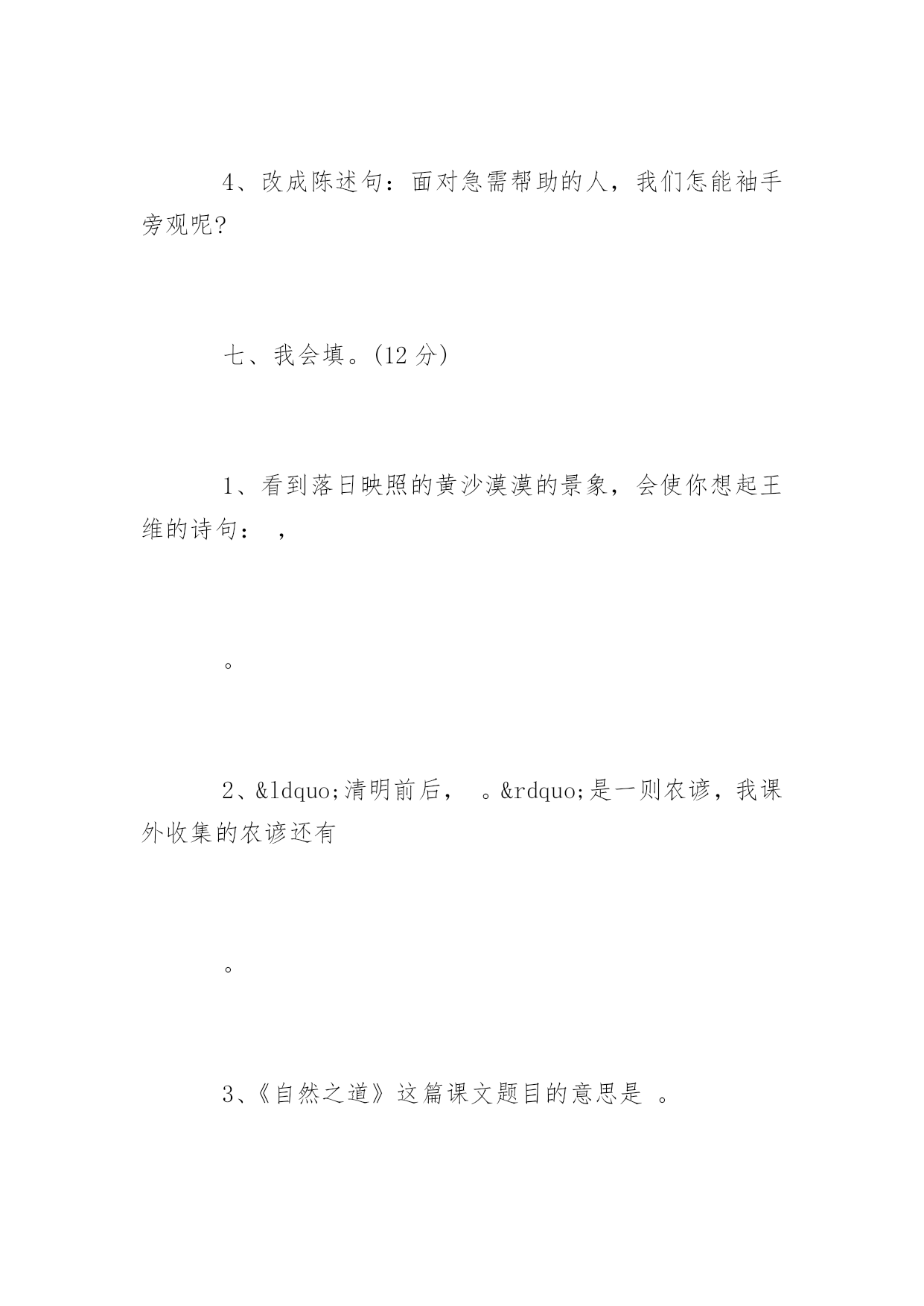 4、改成陈述句：面对急需帮助的人，我们怎能袖手旁观呢?

七、我会填。(12 分)

1、看到落日映照的黄沙漠漠的景象，会使你想起王维的诗句： ，

。

2、&ldquo;清明前后， 。&rdquo;是一则农谚，我课外收集的农谚还有

。

3、《自然之道》这篇课文题目的意思是 。